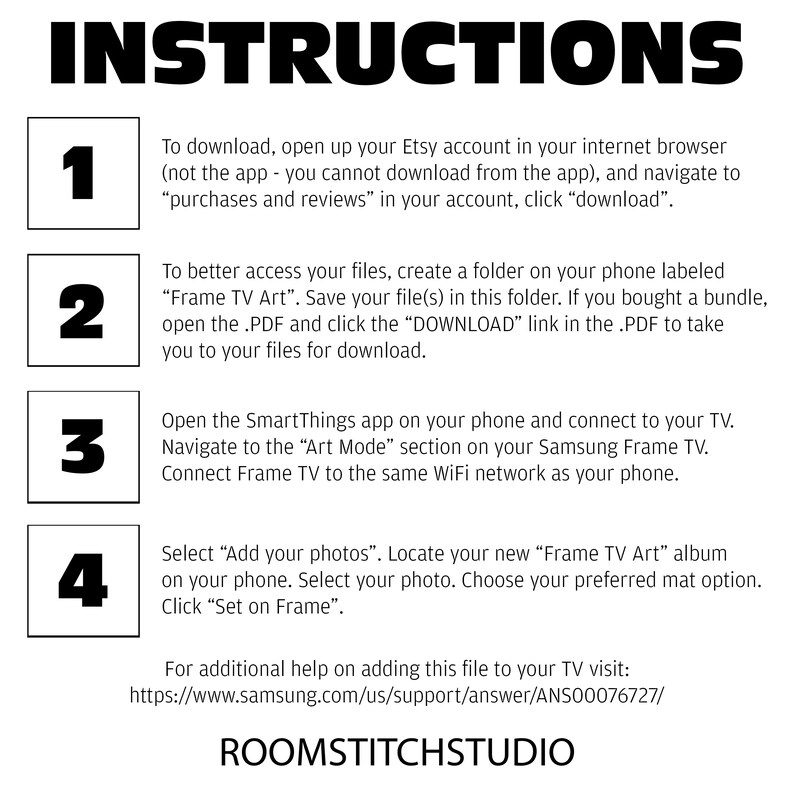 INSTRUCTIONS

1

To download, open up your Etsy account in your internet browser (not the app - you cannot download from the app), and navigate to “purchases and reviews” in your account, click “download”.

2

To better access your files, create a folder on your phone labeled “Frame TV Art”. Save your file(s) in this folder. If you bought a bundle, open the .PDF and click the “DOWNLOAD” link in the .PDF to take you to your files for download.

3

Open the SmartThings app on your phone and connect to your TV. Navigate to the “Art Mode” section on your Samsung Frame TV. Connect Frame TV to the same WiFi network as your phone.

4

Select “Add your photos”. Locate your new “Frame TV Art” album on your phone. Select your photo. Choose your preferred mat option. Click “Set on Frame”.

For additional help on adding this file to your TV visit: https://www.samsung.com/us/support/answer/ANS00076727/

ROOMSTITCHSTUDIO